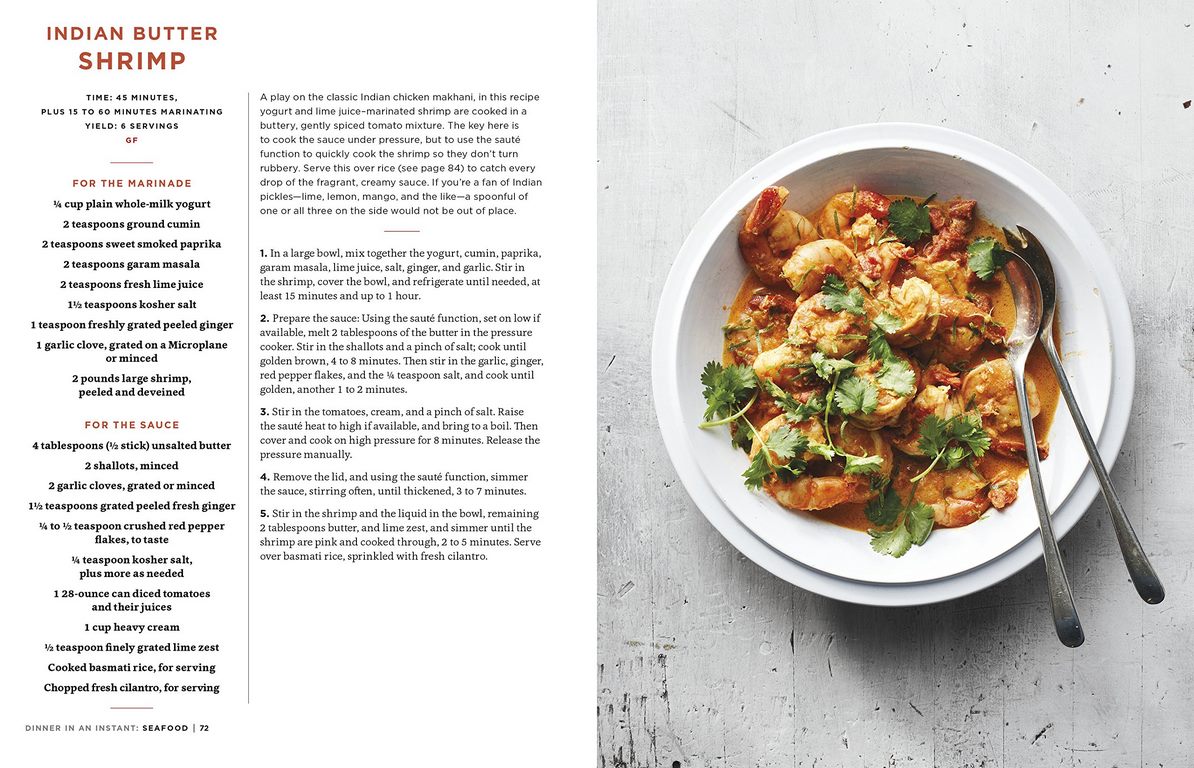 INDIAN BUTTER SHRIMP

TIME: 45 MINUTES, PLUS 15 TO 60 MINUTES MARINATING
YIELD: 6 SERVINGS
GF

FOR THE MARINADE

¼ cup plain whole-milk yogurt
2 teaspoons ground cumin
2 teaspoons sweet smoked paprika
2 teaspoons garam masala
2 teaspoons fresh lime juice
1½ teaspoons kosher salt
1 teaspoon freshly grated peeled ginger
1 garlic clove, grated on a Microplane or minced
2 pounds large shrimp, peeled and deveined

FOR THE SAUCE

4 tablespoons (½ stick) unsalted butter
2 shallots, minced
2 garlic cloves, grated or minced
1½ teaspoons grated peeled fresh ginger
¼ to ½ teaspoon crushed red pepper flakes, to taste
¼ teaspoon kosher salt, plus more as needed
1 28-ounce can diced tomatoes and their juices
1 cup heavy cream
½ teaspoon finely grated lime zest
Cooked basmati rice, for serving
Chopped fresh cilantro, for serving

A play on the classic Indian chicken makhani, in this recipe yogurt and lime juice–marinated shrimp are cooked in a buttery, gently spiced tomato mixture. The key here is to cook the sauce under pressure, but to use the sauté function to quickly cook the shrimp so they don't turn rubbery. Serve this over rice (see page 84) to catch every drop of the fragrant, creamy sauce. If you're a fan of Indian pickles—lime, lemon, mango, and the like—a spoonful of one or all three on the side would not be out of place.

1. In a large bowl, mix together the yogurt, cumin, paprika, garam masala, lime juice, salt, ginger, and garlic. Stir in the shrimp, cover the bowl, and refrigerate until needed, at least 15 minutes and up to 1 hour.

2. Prepare the sauce: Using the sauté function, set on low if available, melt 2 tablespoons of the butter in the pressure cooker. Stir in the shallots and a pinch of salt; cook until golden brown, 4 to 8 minutes. Then stir in the garlic, ginger, red pepper flakes, and the ¼ teaspoon salt, and cook until golden, another 1 to 2 minutes.

3. Stir in the tomatoes, cream, and a pinch of salt. Raise the sauté heat to high if available, and bring to a boil. Then cover and cook on high pressure for 8 minutes. Release the pressure manually.

4. Remove the lid, and using the sauté function, simmer the sauce, stirring often, until thickened, 3 to 7 minutes.

5. Stir in the shrimp and the liquid in the bowl, remaining 2 tablespoons butter, and lime zest, and simmer until the shrimp are pink and cooked through, 2 to 5 minutes. Serve over basmati rice, sprinkled with fresh cilantro.

DINNER IN AN INSTANT: SEAFOOD | 72